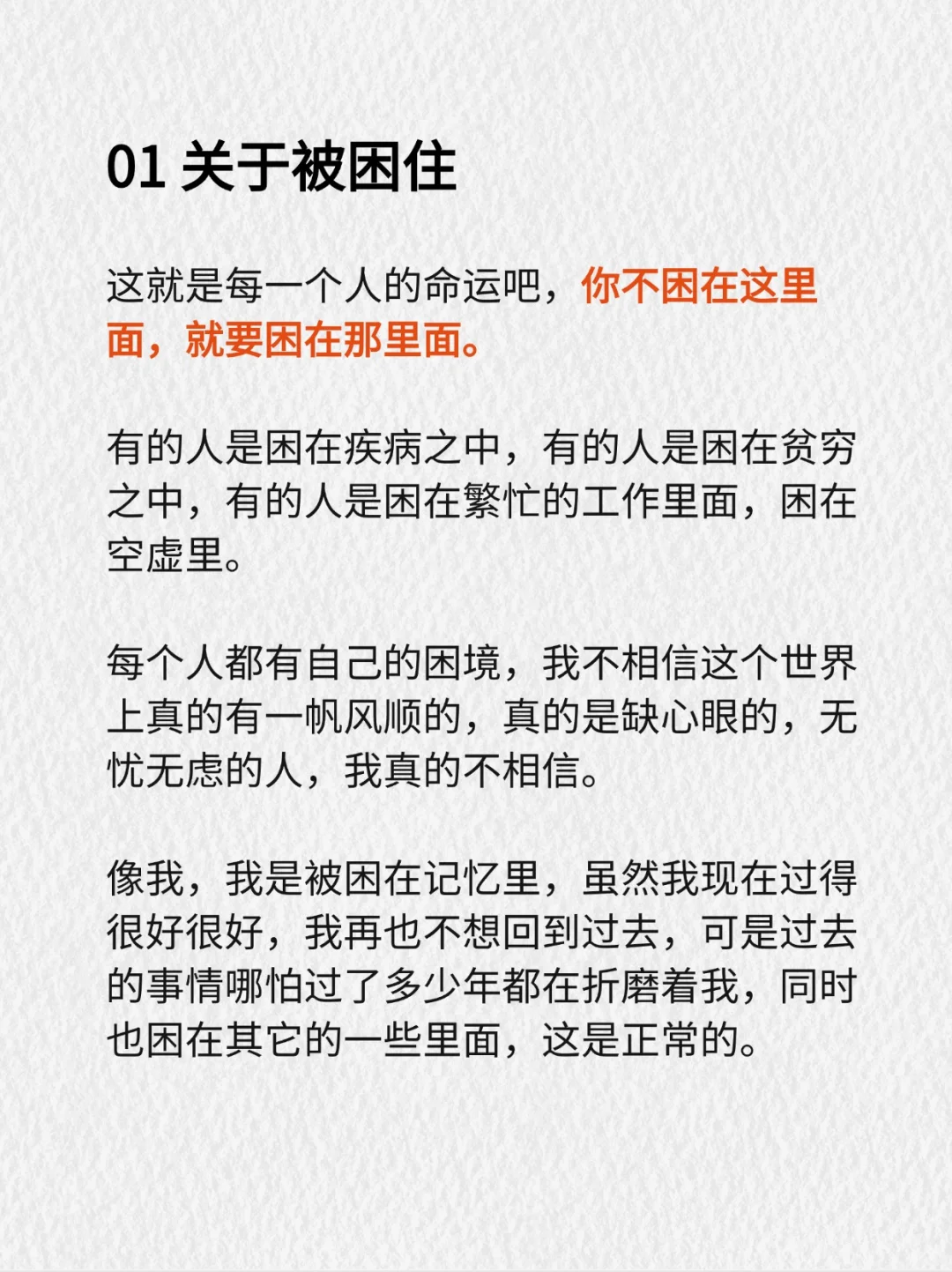 01 关于被困住

这就是每一个人的命运吧，你不困在这里面，就要困在那里面。

有的人是困在疾病之中，有的人是困在贫穷之中，有的人是困在繁忙的工作里面，困在空虚里。

每个人都有自己的困境，我不相信这个世界上真的有一帆风顺的，真的是缺心眼的，无忧无虑的人，我真的不相信。

像我，我是被困在记忆里，虽然我现在过得很好很好，我再也不想回到过去，可是过去的事情哪怕过了多少年都在折磨着我，同时也困在其它的一些里面，这是正常的。